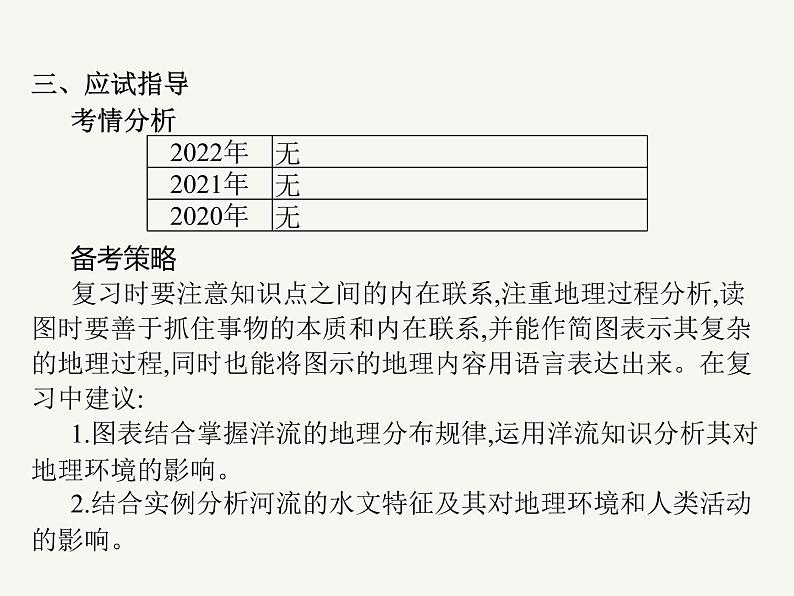 三、应试指导

考情分析

| 2022年 | 无 |
|---|---|
| 2021年 | 无 |
| 2020年 | 无 |

备考策略

复习时要注意知识点之间的内在联系,注重地理过程分析,读图时要善于抓住事物的本质和内在联系,并能作简图表示其复杂的地理过程,同时也能将图示的地理内容用语言表达出来。在复习中建议:

1.图表结合掌握洋流的地理分布规律,运用洋流知识分析其对地理环境的影响。

2.结合实例分析河流的水文特征及其对地理环境和人类活动的影响。